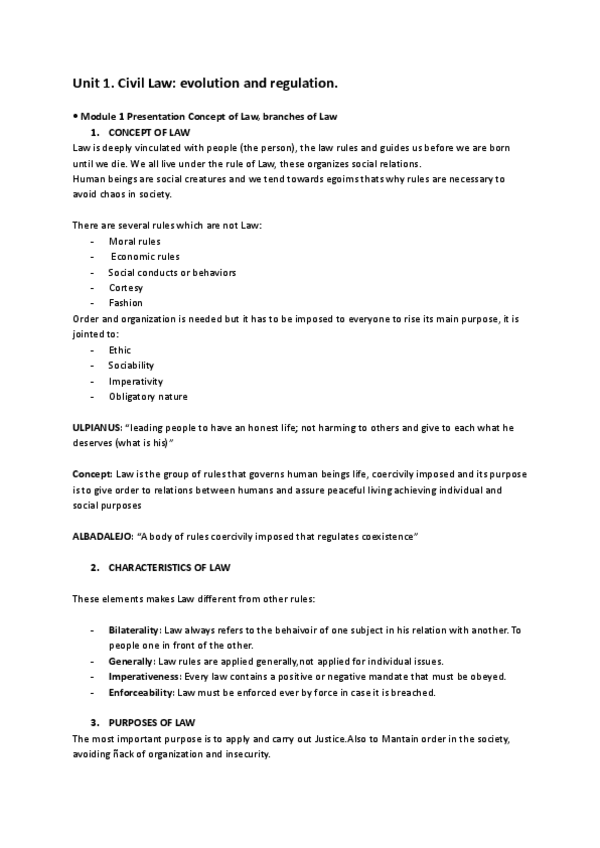 Unit 1. Civil Law: evolution and regulation.

• Module 1 Presentation Concept of Law, branches of Law

1. CONCEPT OF LAW

Law is deeply vinculated with people (the person), the law rules and guides us before we are born until we die. We all live under the rule of Law, these organizes social relations.
Human beings are social creatures and we tend towards egoims thats why rules are necessary to avoid chaos in society.

There are several rules which are not Law:
- Moral rules
- Economic rules
- Social conducts or behaviors
- Cortesy
- Fashion

Order and organization is needed but it has to be imposed to everyone to rise its main purpose, it is jointed to:
- Ethic
- Sociability
- Imperativity
- Obligatory nature

ULPIANUS: "leading people to have an honest life; not harming to others and give to each what he deserves (what is his)"

Concept: Law is the group of rules that governs human beings life, coercivily imposed and its purpose is to give order to relations between humans and assure peaceful living achieving individual and social purposes

ALBADALEJO: "A body of rules coercivily imposed that regulates coexistence"

2. CHARACTERISTICS OF LAW

These elements makes Law different from other rules:

- Bilaterality: Law always refers to the behaivoir of one subject in his relation with another. To people one in front of the other.
- Generally: Law rules are applied generally,not applied for individual issues.
- Imperativeness: Every law contains a positive or negative mandate that must be obeyed.
- Enforceability: Law must be enforced ever by force in case it is breached.

3. PURPOSES OF LAW

The most important purpose is to apply and carry out Justice.Also to Mantain order in the society, avoiding ñack of organization and insecurity.